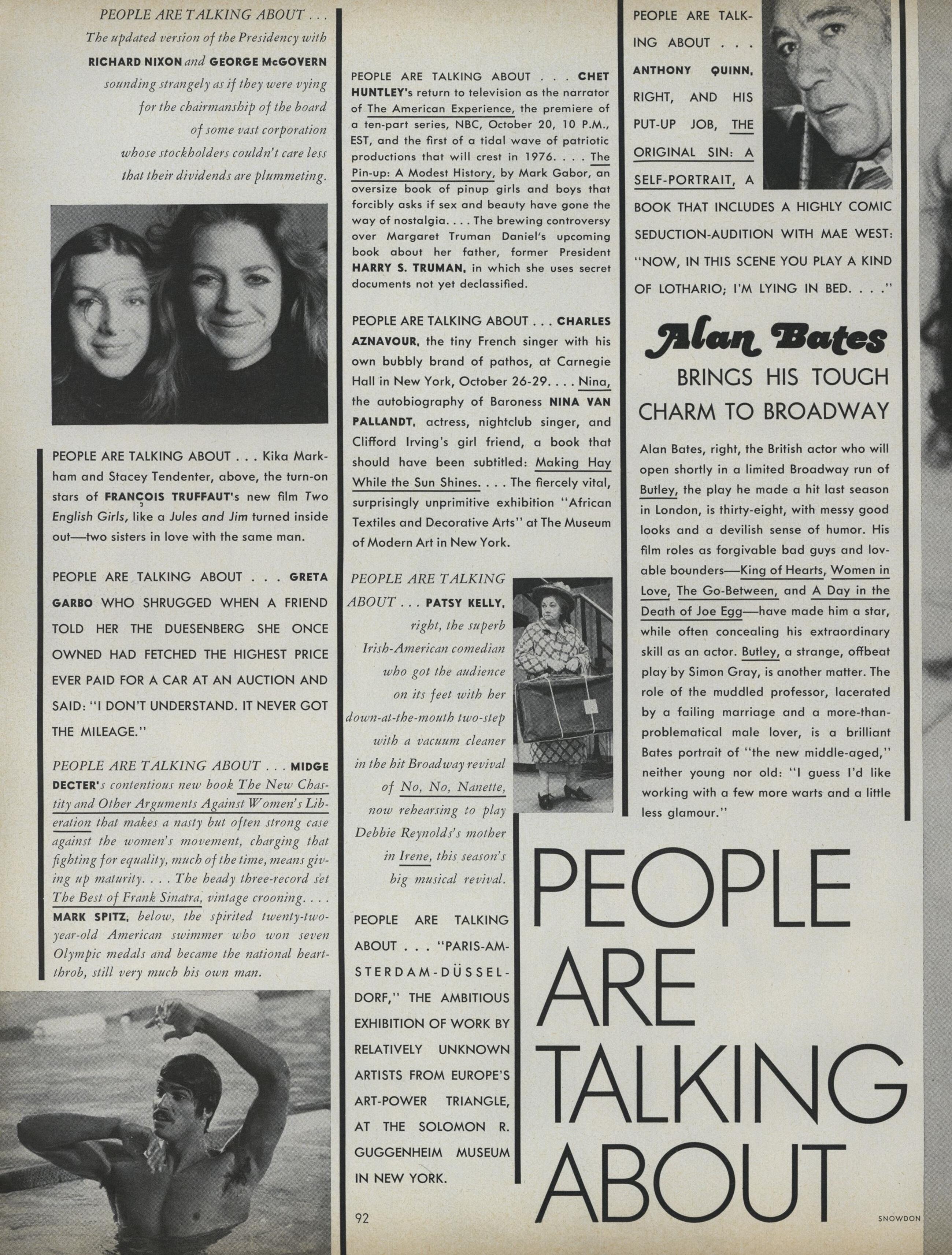 PEOPLE ARE TALKING ABOUT . . . The updated version of the Presidency with RICHARD NIXON and GEORGE McGOVERN sounding strangely as if they were vying for the chairmanship of the board of some vast corporation whose stockholders couldn't care less that their dividends are plummeting.

PEOPLE ARE TALKING ABOUT . . . Kika Markham and Stacey Tendenter, above, the turn-on stars of FRANÇOIS TRUFFAUT's new film Two English Girls, like a Jules and Jim turned inside out—two sisters in love with the same man.

PEOPLE ARE TALKING ABOUT . . . GRETA GARBO WHO SHRUGGED WHEN A FRIEND TOLD HER THE DUESENBERG SHE ONCE OWNED HAD FETCHED THE HIGHEST PRICE EVER PAID FOR A CAR AT AN AUCTION AND SAID: "I DON'T UNDERSTAND. IT NEVER GOT THE MILEAGE."

PEOPLE ARE TALKING ABOUT . . . MIDGE DECTER's contentious new book The New Chastity and Other Arguments Against Women's Liberation that makes a nasty but often strong case against the women's movement, charging that fighting for equality, much of the time, means giving up maturity. . . . The heady three-record set The Best of Frank Sinatra, vintage crooning. . . . MARK SPITZ, below, the spirited twenty-two-year-old American swimmer who won seven Olympic medals and became the national heartthrob, still very much his own man.

PEOPLE ARE TALKING ABOUT . . . CHET HUNTLEY's return to television as the narrator of The American Experience, the premiere of a ten-part series, NBC, October 20, 10 P.M., EST, and the first of a tidal wave of patriotic productions that will crest in 1976. . . . The Pin-up: A Modest History, by Mark Gabor, an oversize book of pinup girls and boys that forcibly asks if sex and beauty have gone the way of nostalgia. . . . The brewing controversy over Margaret Truman Daniel's upcoming book about her father, former President HARRY S. TRUMAN, in which she uses secret documents not yet declassified.

PEOPLE ARE TALKING ABOUT . . . CHARLES AZNAVOUR, the tiny French singer with his own bubbly brand of pathos, at Carnegie Hall in New York, October 26-29. . . . Nina, the autobiography of Baroness NINA VAN PALLANDT, actress, nightclub singer, and Clifford Irving's girl friend, a book that should have been subtitled: Making Hay While the Sun Shines. . . . The fiercely vital, surprisingly unprimitive exhibition "African Textiles and Decorative Arts" at The Museum of Modern Art in New York.

PEOPLE ARE TALKING ABOUT . . . PATSY KELLY, right, the superb Irish-American comedian who got the audience on its feet with her down-at-the-mouth two-step with a vacuum cleaner in the hit Broadway revival of No, No, Nanette, now rehearsing to play Debbie Reynolds's mother in Irene, this season's big musical revival.

PEOPLE ARE TALKING ABOUT . . . "PARIS-AMSTERDAM-DÜSSELDORF," THE AMBITIOUS EXHIBITION OF WORK BY RELATIVELY UNKNOWN ARTISTS FROM EUROPE'S ART-POWER TRIANGLE, AT THE SOLOMON R. GUGGENHEIM MUSEUM IN NEW YORK.

92

PEOPLE ARE TALKING ABOUT . . . ANTHONY QUINN, RIGHT, AND HIS PUT-UP JOB, THE ORIGINAL SIN: A SELF-PORTRAIT, A BOOK THAT INCLUDES A HIGHLY COMIC SEDUCTION-AUDITION WITH MAE WEST: "NOW, IN THIS SCENE YOU PLAY A KIND OF LOTHARIO; I'M LYING IN BED. . . ."

Alan Bates
BRINGS HIS TOUGH CHARM TO BROADWAY

Alan Bates, right, the British actor who will open shortly in a limited Broadway run of Butley, the play he made a hit last season in London, is thirty-eight, with messy good looks and a devilish sense of humor. His film roles as forgivable bad guys and lovable bounders—King of Hearts, Women in Love, The Go-Between, and A Day in the Death of Joe Egg—have made him a star, while often concealing his extraordinary skill as an actor. Butley, a strange, offbeat play by Simon Gray, is another matter. The role of the muddled professor, lacerated by a failing marriage and a more-than-problematical male lover, is a brilliant Bates portrait of "the new middle-aged," neither young nor old: "I guess I'd like working with a few more warts and a little less glamour."

PEOPLE ARE TALKING ABOUT

SNOWDON